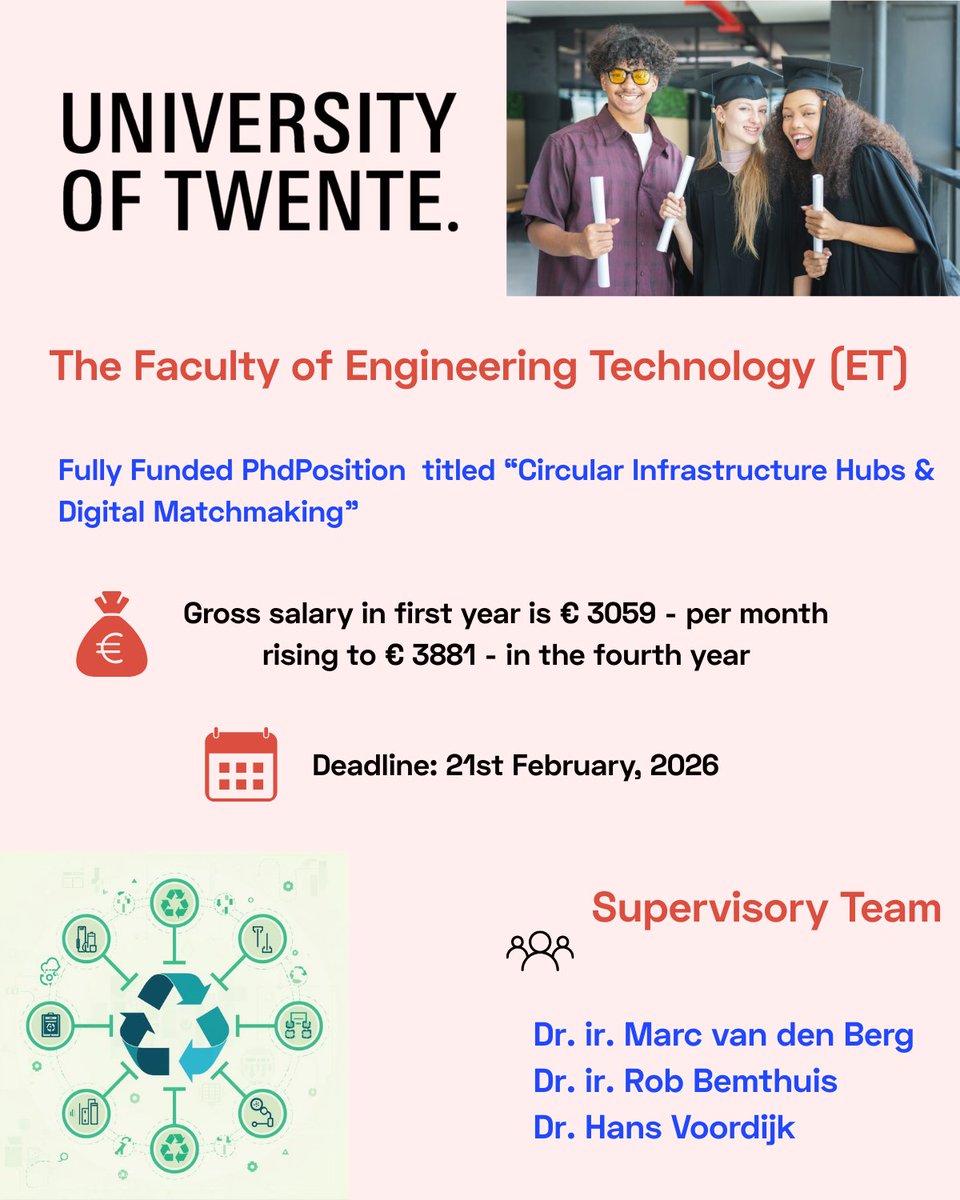 UNIVERSITY OF TWENTE.

The Faculty of Engineering Technology (ET)

Fully Funded PhdPosition titled “Circular Infrastructure Hubs & Digital Matchmaking”

Gross salary in first year is € 3059 - per month rising to € 3881 - in the fourth year

Deadline: 21st February, 2026

Supervisory Team

Dr. ir. Marc van den Berg
Dr. ir. Rob Bemthuis
Dr. Hans Voordijk